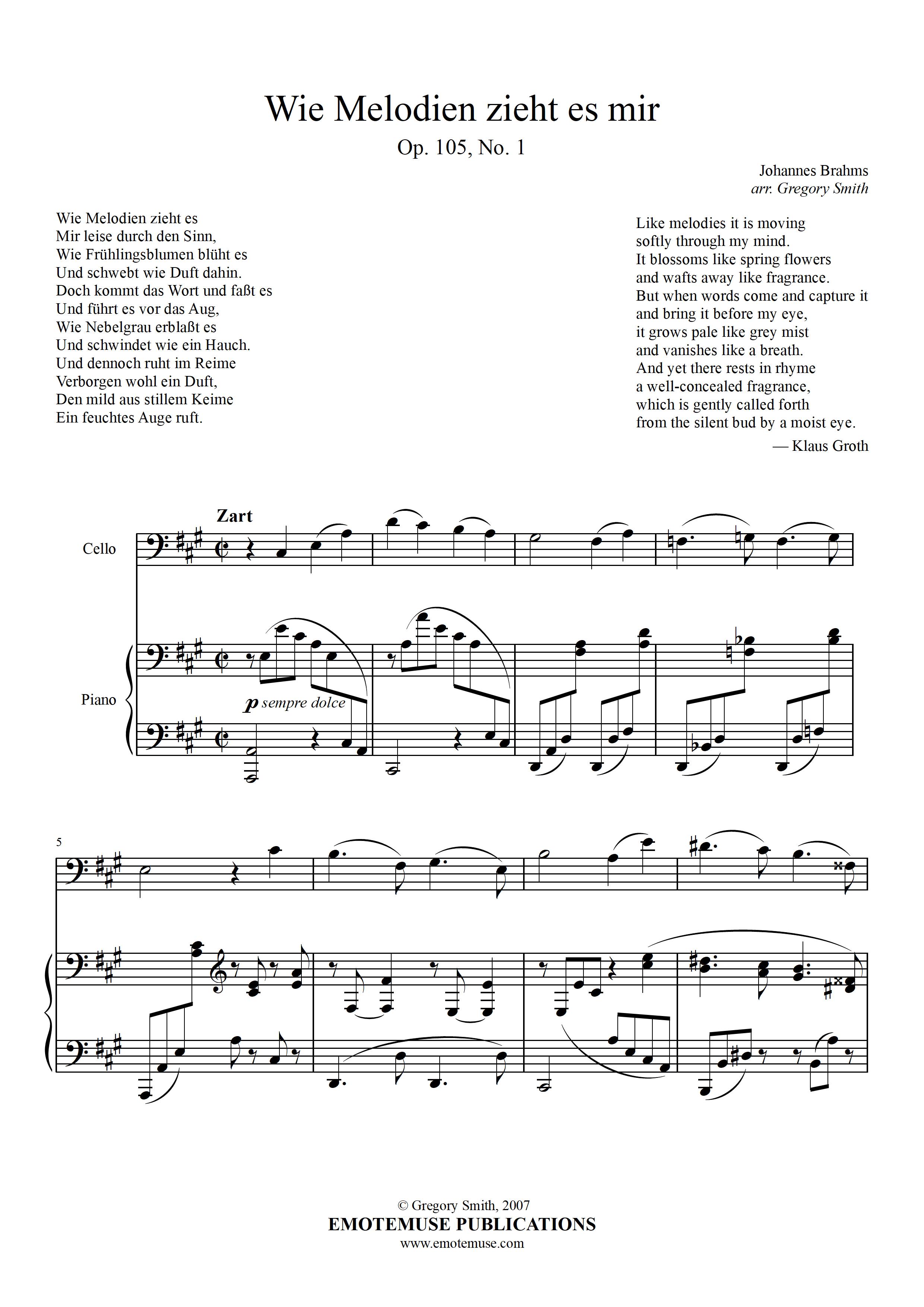 Wie Melodien zieht es mir

Op. 105, No. 1

Johannes Brahms
arr. Gregory Smith

Wie Melodien zieht es
Mir leise durch den Sinn,
Wie Frühlingsblumen blüht es
Und schwebt wie Duft dahin.
Doch kommt das Wort und faßt es
Und führt es vor das Aug,
Wie Nebelgrau erblaßt es
Und schwindet wie ein Hauch.
Und dennoch ruht im Reime
Verborgen wohl ein Duft,
Den mild aus stillem Keime
Ein feuchtes Auge ruft.

Like melodies it is moving
softly through my mind.
It blossoms like spring flowers
and wafts away like fragrance.
But when words come and capture it
and bring it before my eye,
it grows pale like grey mist
and vanishes like a breath.
And yet there rests in rhyme
a well-concealed fragrance,
which is gently called forth
from the silent bud by a moist eye.

— Klaus Groth

Zart

Cello

Piano

p sempre dolce

5

© Gregory Smith, 2007
EMOTEMUSE PUBLICATIONS
www.emotemuse.com